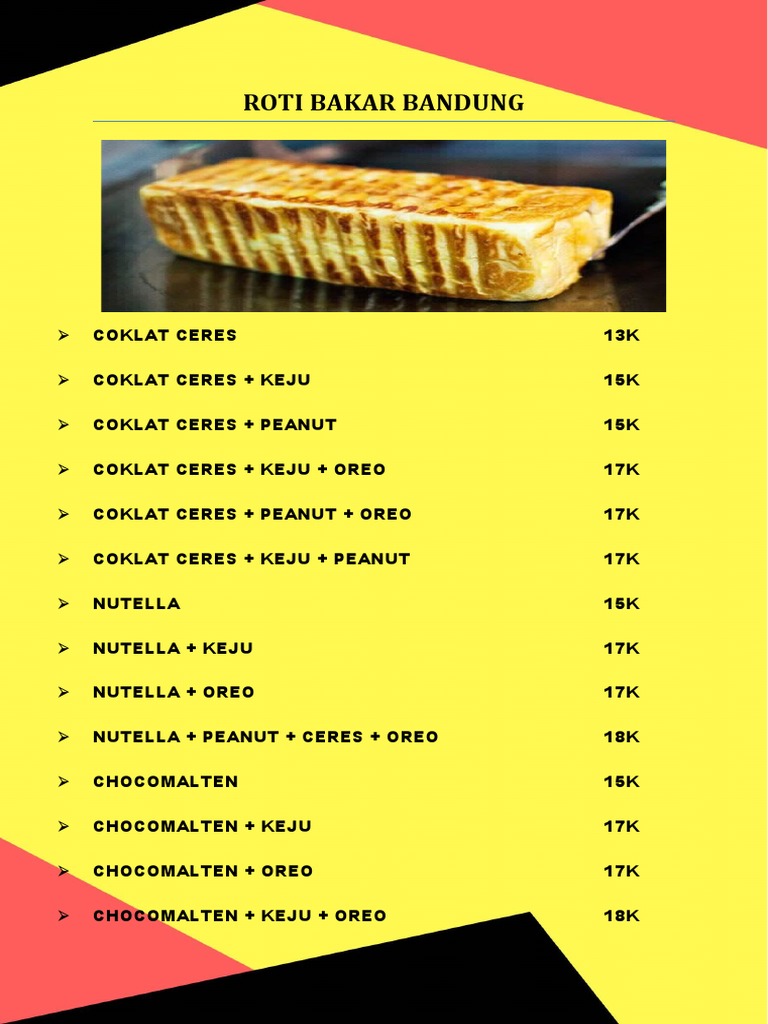 ROTI BAKAR BANDUNG

➢ COKLAT CERES 13K

➢ COKLAT CERES + KEJU 15K

➢ COKLAT CERES + PEANUT 15K

➢ COKLAT CERES + KEJU + OREO 17K

➢ COKLAT CERES + PEANUT + OREO 17K

➢ COKLAT CERES + KEJU + PEANUT 17K

➢ NUTELLA 15K

➢ NUTELLA + KEJU 17K

➢ NUTELLA + OREO 17K

➢ NUTELLA + PEANUT + CERES + OREO 18K

➢ CHOCOMALTEN 15K

➢ CHOCOMALTEN + KEJU 17K

➢ CHOCOMALTEN + OREO 17K

➢ CHOCOMALTEN + KEJU + OREO 18K